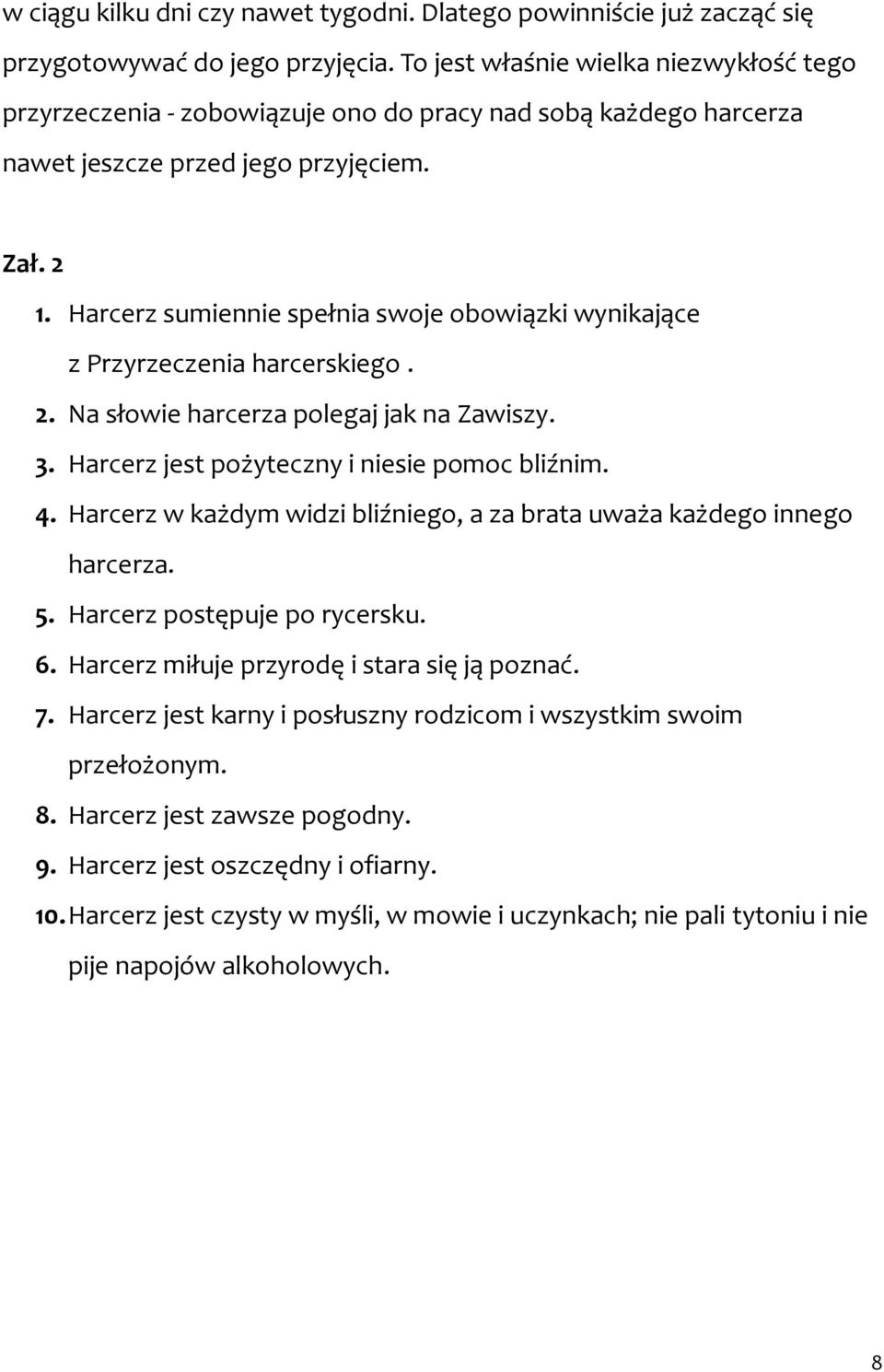 w ciągu kilku dni czy nawet tygodni. Dlatego powinniście już zacząć się przygotowywać do jego przyjęcia. To jest właśnie wielka niezwykłość tego przyrzeczenia - zobowiązuje ono do pracy nad sobą każdego harcerza nawet jeszcze przed jego przyjęciem.

Zał. 2

1. Harcerz sumiennie spełnia swoje obowiązki wynikające z Przyrzeczenia harcerskiego .
2. Na słowie harcerza polegaj jak na Zawiszy.
3. Harcerz jest pożyteczny i niesie pomoc bliźnim.
4. Harcerz w każdym widzi bliźniego, a za brata uważa każdego innego harcerza.
5. Harcerz postępuje po rycersku.
6. Harcerz miłuje przyrodę i stara się ją poznać.
7. Harcerz jest karny i posłuszny rodzicom i wszystkim swoim przełożonym.
8. Harcerz jest zawsze pogodny.
9. Harcerz jest oszczędny i ofiarny.
10. Harcerz jest czysty w myśli, w mowie i uczynkach; nie pali tytoniu i nie pije napojów alkoholowych.

8